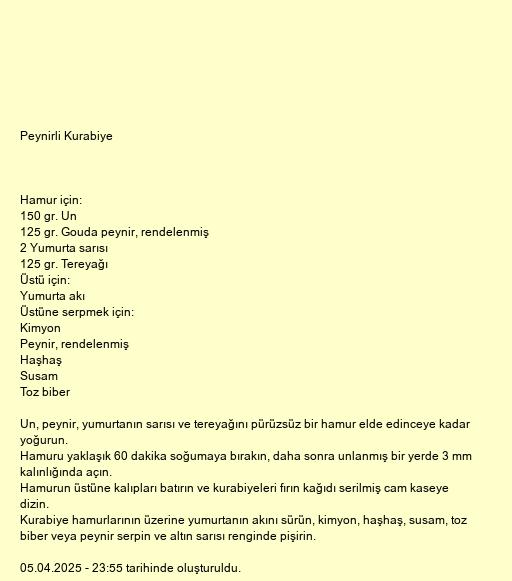 Peynirli Kurabiye

Hamur için:
150 gr. Un
125 gr. Gouda peynir, rendelenmiş
2 Yumurta sarısı
125 gr. Tereyağı
Üstü için:
Yumurta akı
Üstüne serpmek için:
Kimyon
Peynir, rendelenmiş
Haşhaş
Susam
Toz biber

Un, peynir, yumurtanın sarısı ve tereyağını pürüzsüz bir hamur elde edinceye kadar yoğurun.
Hamuru yaklaşık 60 dakika soğumaya bırakın, daha sonra unlanmış bir yerde 3 mm kalınlığında açın.
Hamurun üstüne kalıpları batırın ve kurabiyeleri fırın kağıdı serilmiş cam kaseye dizin.
Kurabiye hamurlarının üzerine yumurtanın akını sürün, kimyon, haşhaş, susam, toz biber veya peynir serpin ve altın sarısı renginde pişirin.

05.04.2025 - 23:55 tarihinde oluşturuldu.